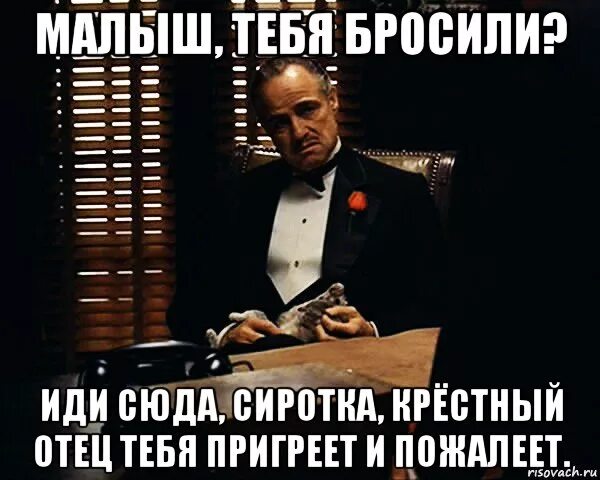 МАЛЫШ, ТЕБЯ БРОСИЛИ?

ИДИ СЮДА, СИРОТКА, КРЁСТНЫЙ ОТЕЦ ТЕБЯ ПРИГРЕЕТ И ПОЖАЛЕЕТ.

risovach.ru